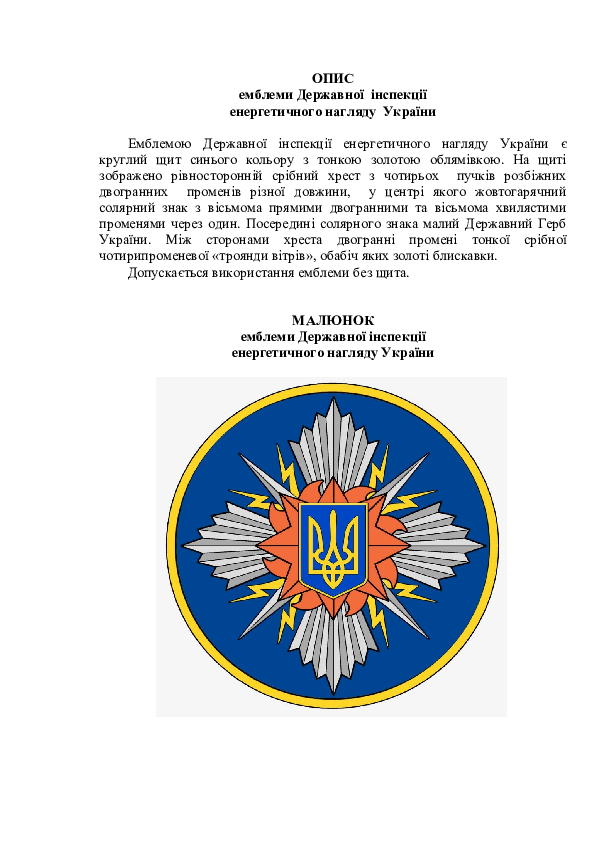 ОПИС
емблеми Державної інспекції
енергетичного нагляду України

Емблемою Державної інспекції енергетичного нагляду України є круглий щит синього кольору з тонкою золотою облямівкою. На щиті зображено рівносторонній срібний хрест з чотирьох пучків розбіжних двогранних променів різної довжини, у центрі якого жовтогарячий солярний знак з вісьмома прямими двогранними та вісьмома хвилястими променями через один. Посередині солярного знака малий Державний Герб України. Між сторонами хреста двогранні промені тонкої срібної чотирипроменевої «троянди вітрів», обабіч яких золоті блискавки.

Допускається використання емблеми без щита.

МАЛЮНОК
емблеми Державної інспекції
енергетичного нагляду України